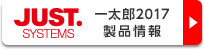 JUST.
SYSTEMS

一太郎2017
製品情報